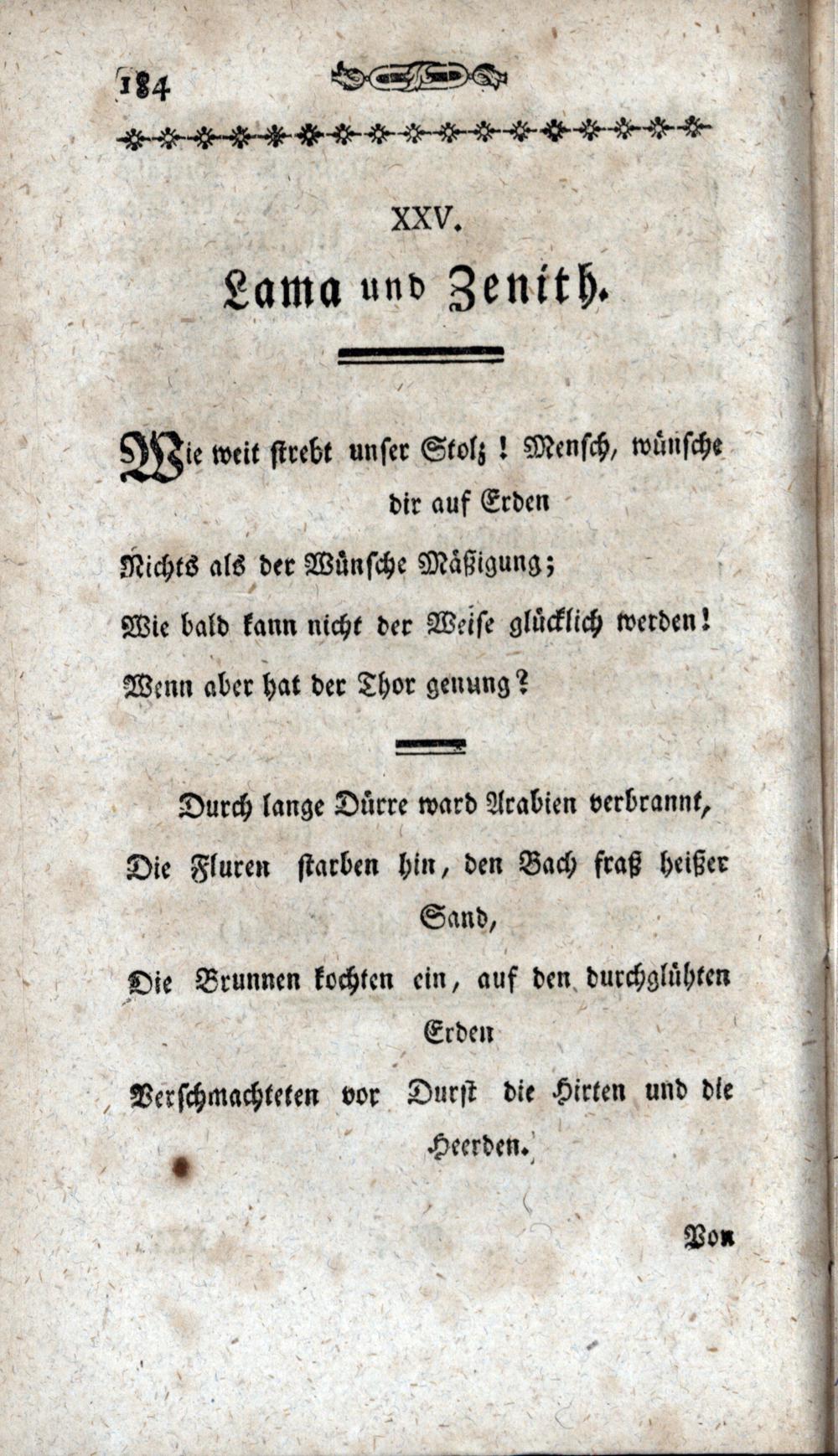 184

XXV.

Lama und Zenith.

Wie weit strebt unser Stolz! Mensch, wünsche dir auf Erden
Nichts als der Wünsche Mäßigung;
Wie bald kann nicht der Weise glücklich werden!
Wenn aber hat der Thor genung?

Durch lange Dürre ward Arabien verbrannt,
Die Fluren starben hin, den Bach fraß heißer Sand,
Die Brunnen kochten ein, auf den durchglühten Erden
Verschmachteten vor Durst die Hirten und die Heerden.

Von